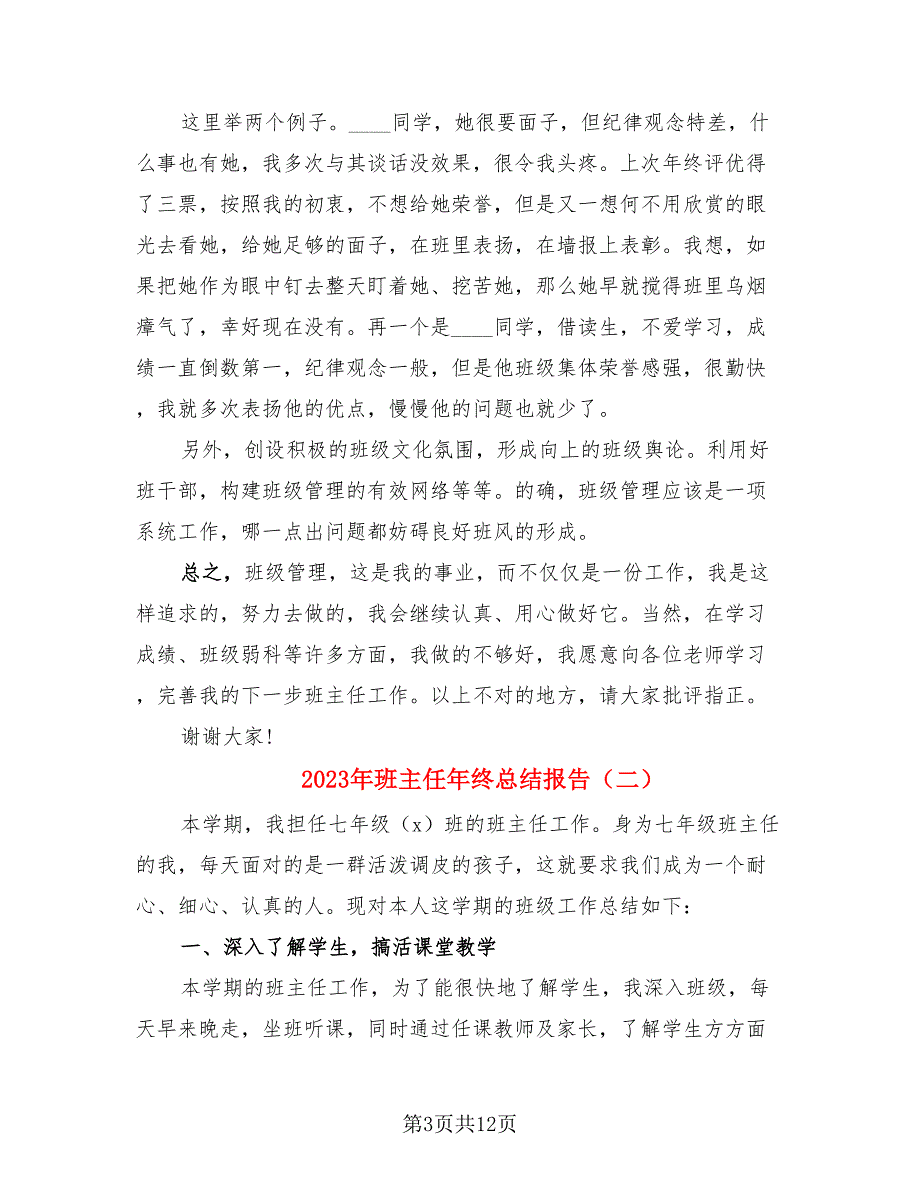 这里举两个例子。____同学，她很要面子，但纪律观念特差，什么事也有她，我多次与其谈话没效果，很令我头疼。上次年终评优得了三票，按照我的初衷，不想给她荣誉，但是又一想何不用欣赏的眼光去看她，给她足够的面子，在班里表扬，在墙报上表彰。我想，如果把她作为眼中钉去整天盯着她、挖苦她，那么她早就搅得班里乌烟瘴气了，幸好现在没有。再一个是____同学，借读生，不爱学习，成绩一直倒数第一，纪律观念一般，但是他班级集体荣誉感强，很勤快，我就多次表扬他的优点，慢慢他的问题也就少了。

另外，创设积极的班级文化氛围，形成向上的班级舆论。利用好班干部，构建班级管理的有效网络等等。的确，班级管理应该是一项系统工作，哪一点出问题都妨碍良好班风的形成。

总之，班级管理，这是我的事业，而不仅仅是一份工作，我是这样追求的，努力去做的，我会继续认真、用心做好它。当然，在学习成绩、班级弱科等许多方面，我做的不够好，我愿意向各位老师学习，完善我的下一步班主任工作。以上不对的地方，请大家批评指正。

谢谢大家！

2023年班主任年终总结报告（二）

本学期，我担任七年级（x）班的班主任工作。身为七年级班主任的我，每天面对的是一群活泼调皮的孩子，这就要求我们成为一个耐心、细心、认真的人。现对本人这学期的班级工作总结如下：

一、深入了解学生，搞活课堂教学

本学期的班主任工作，为了能很快地了解学生，我深入班级，每天早来晚走，坐班听课，同时通过任课教师及家长，了解学生方方面

第3页共12页